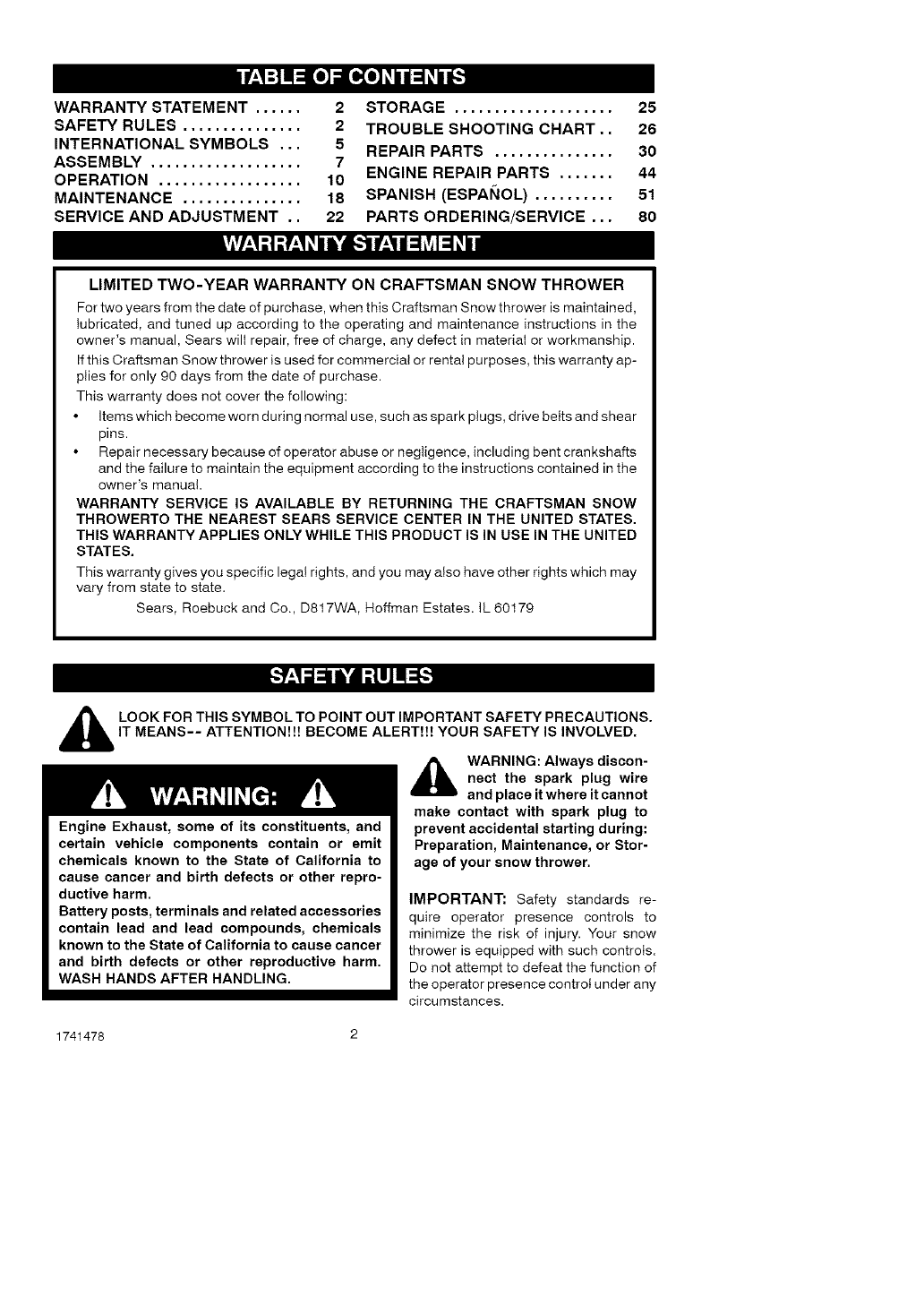 TABLE OF CONTENTS

WARRANTY STATEMENT ...... 2
SAFETY RULES ............... 2
INTERNATIONAL SYMBOLS ... 5
ASSEMBLY ................... 7
OPERATION .................. 10
MAINTENANCE ............... 18
SERVICE AND ADJUSTMENT .. 22

STORAGE .................... 25
TROUBLE SHOOTING CHART .. 26
REPAIR PARTS ............... 30
ENGINE REPAIR PARTS ....... 44
SPANISH (ESPAÑOL) .......... 51
PARTS ORDERING/SERVICE ... 80

WARRANTY STATEMENT

LIMITED TWO-YEAR WARRANTY ON CRAFTSMAN SNOW THROWER

For two years from the date of purchase, when this Craftsman Snow thrower is maintained, lubricated, and tuned up according to the operating and maintenance instructions in the owner's manual, Sears will repair, free of charge, any defect in material or workmanship.

If this Craftsman Snow thrower is used for commercial or rental purposes, this warranty applies for only 90 days from the date of purchase.

This warranty does not cover the following:

• Items which become worn during normal use, such as spark plugs, drive belts and shear pins.

• Repair necessary because of operator abuse or negligence, including bent crankshafts and the failure to maintain the equipment according to the instructions contained in the owner's manual.

WARRANTY SERVICE IS AVAILABLE BY RETURNING THE CRAFTSMAN SNOW THROWERTO THE NEAREST SEARS SERVICE CENTER IN THE UNITED STATES. THIS WARRANTY APPLIES ONLY WHILE THIS PRODUCT IS IN USE IN THE UNITED STATES.

This warranty gives you specific legal rights, and you may also have other rights which may vary from state to state.

Sears, Roebuck and Co., D817WA, Hoffman Estates. IL 60179

SAFETY RULES

LOOK FOR THIS SYMBOL TO POINT OUT IMPORTANT SAFETY PRECAUTIONS. IT MEANS-- ATTENTION!!! BECOME ALERT!!! YOUR SAFETY IS INVOLVED.

WARNING:

Engine Exhaust, some of its constituents, and certain vehicle components contain or emit chemicals known to the State of California to cause cancer and birth defects or other reproductive harm.
Battery posts, terminals and related accessories contain lead and lead compounds, chemicals known to the State of California to cause cancer and birth defects or other reproductive harm. WASH HANDS AFTER HANDLING.

WARNING: Always disconnect the spark plug wire and place it where it cannot make contact with spark plug to prevent accidental starting during: Preparation, Maintenance, or Storage of your snow thrower.

IMPORTANT: Safety standards require operator presence controls to minimize the risk of injury. Your snow thrower is equipped with such controls. Do not attempt to defeat the function of the operator presence control under any circumstances.

1741478 2